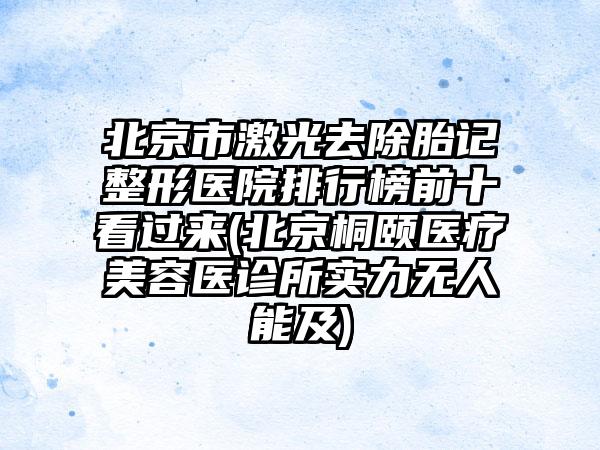 北京市激光去除胎记整形医院排行榜前十看过来(北京桐颐医疗美容医诊所实力无人能及)